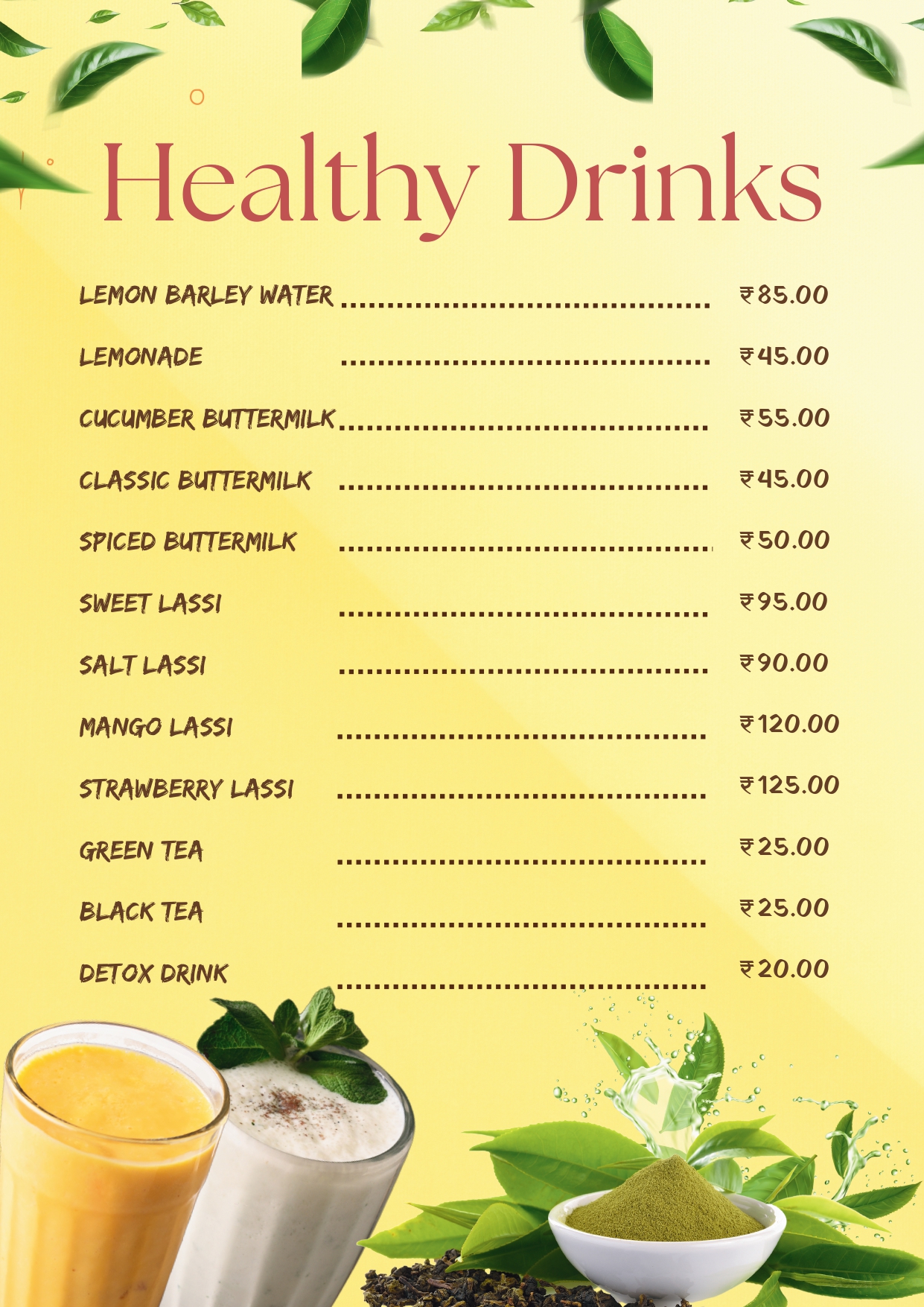 Healthy Drinks

LEMON BARLEY WATER ₹85.00

LEMONADE ₹45.00

CUCUMBER BUTTERMILK ₹55.00

CLASSIC BUTTERMILK ₹45.00

SPICED BUTTERMILK ₹50.00

SWEET LASSI ₹95.00

SALT LASSI ₹90.00

MANGO LASSI ₹120.00

STRAWBERRY LASSI ₹125.00

GREEN TEA ₹25.00

BLACK TEA ₹25.00

DETOX DRINK ₹20.00